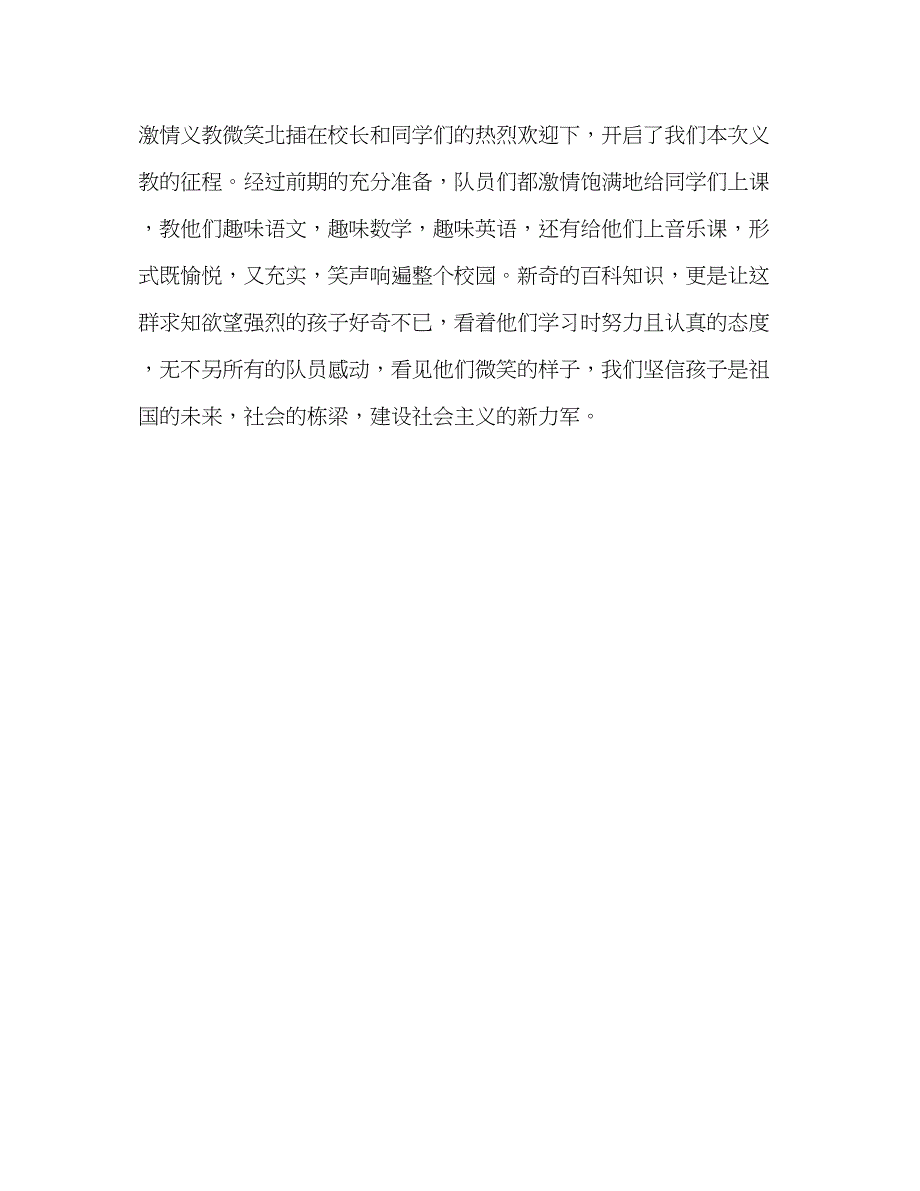 激情义教微笑北插在校长和同学们的热烈欢迎下，开启了我们本次义教的征程。经过前期的充分准备，队员们都激情饱满地给同学们上课，教他们趣味语文，趣味数学，趣味英语，还有给他们上音乐课，形式既愉悦，又充实，笑声响遍整个校园。新奇的百科知识，更是让这群求知欲望强烈的孩子好奇不已，看着他们学习时努力且认真的态度，无不另所有的队员感动，看见他们微笑的样子，我们坚信孩子是祖国的未来，社会的栋梁，建设社会主义的新力军。